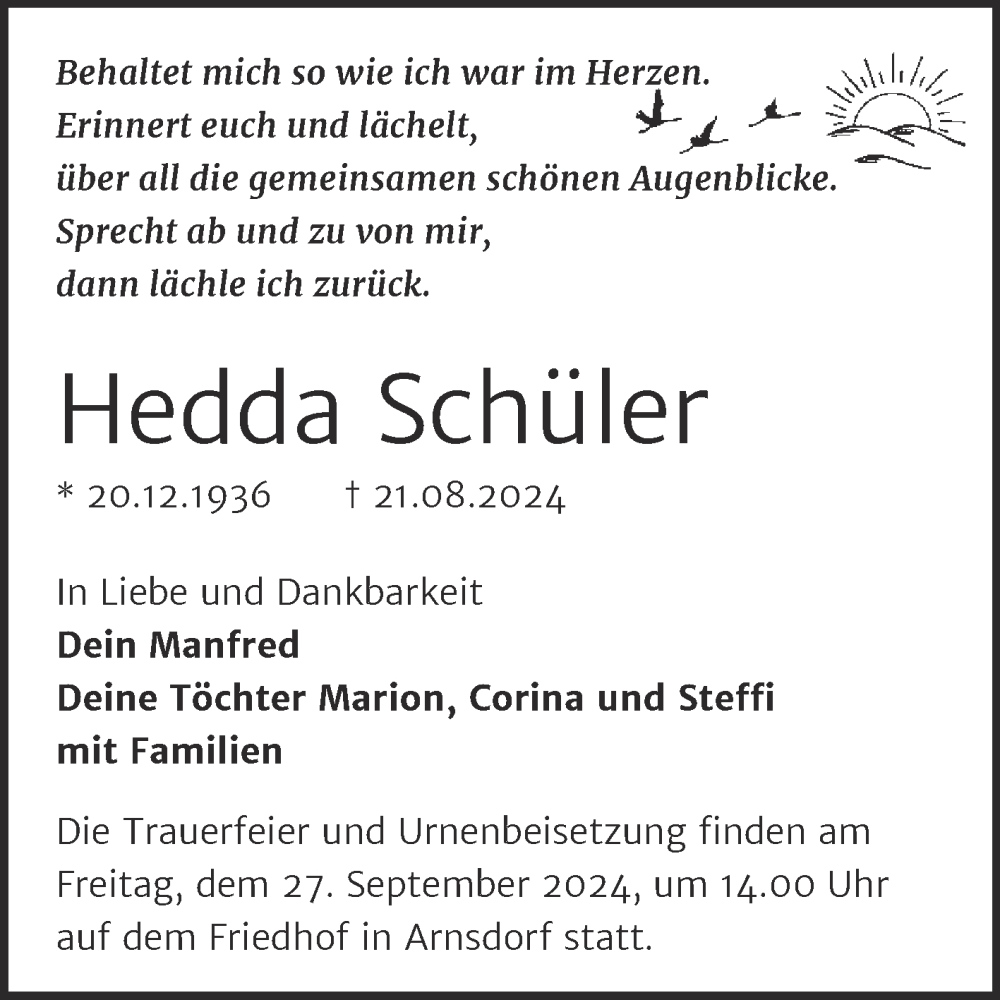 Behaltet mich so wie ich war im Herzen.
Erinnert euch und lächelt,
über all die gemeinsamen schönen Augenblicke.
Sprecht ab und zu von mir,
dann lächle ich zurück.

Hedda Schüler

* 20.12.1936 † 21.08.2024

In Liebe und Dankbarkeit
Dein Manfred
Deine Töchter Marion, Corina und Steffi
mit Familien

Die Trauerfeier und Urnenbeisetzung finden am Freitag, dem 27. September 2024, um 14.00 Uhr auf dem Friedhof in Arnsdorf statt.